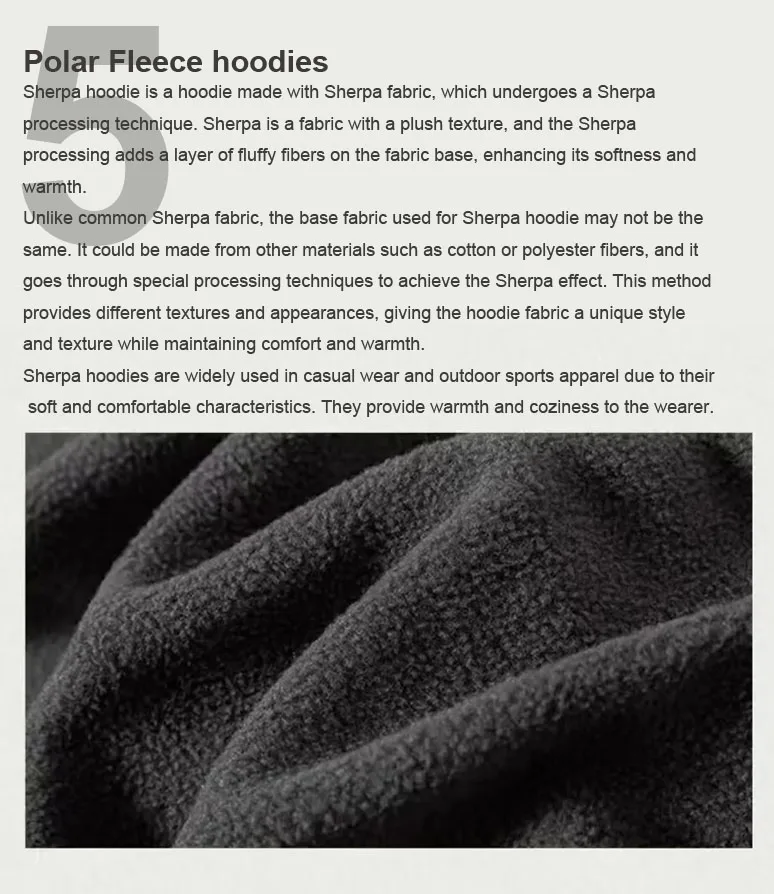 5

Polar Fleece hoodies

Sherpa hoodie is a hoodie made with Sherpa fabric, which undergoes a Sherpa processing technique. Sherpa is a fabric with a plush texture, and the Sherpa processing adds a layer of fluffy fibers on the fabric base, enhancing its softness and warmth.

Unlike common Sherpa fabric, the base fabric used for Sherpa hoodie may not be the same. It could be made from other materials such as cotton or polyester fibers, and it goes through special processing techniques to achieve the Sherpa effect. This method provides different textures and appearances, giving the hoodie fabric a unique style and texture while maintaining comfort and warmth.

Sherpa hoodies are widely used in casual wear and outdoor sports apparel due to their soft and comfortable characteristics. They provide warmth and coziness to the wearer.